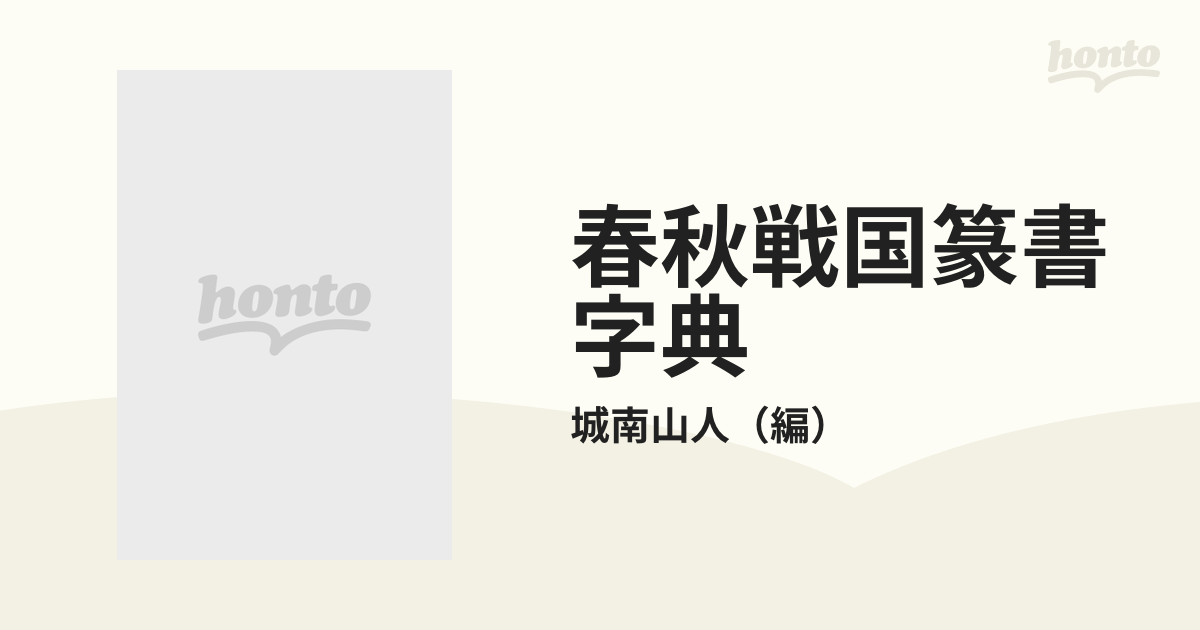 honto

honto

春秋戦国篆書字典

城南山人（編）